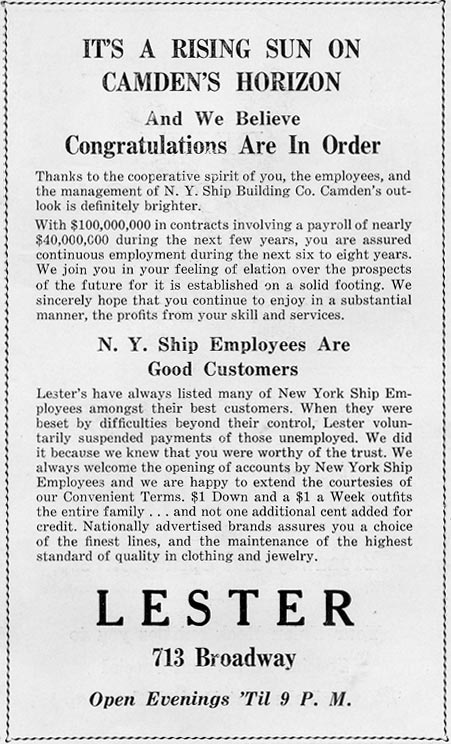 IT'S A RISING SUN ON CAMDEN'S HORIZON

And We Believe
Congratulations Are In Order

Thanks to the cooperative spirit of you, the employees, and the management of N. Y. Ship Building Co. Camden's outlook is definitely brighter.

With $100,000,000 in contracts involving a payroll of nearly $40,000,000 during the next few years, you are assured continuous employment during the next six to eight years. We join you in your feeling of elation over the prospects of the future for it is established on a solid footing. We sincerely hope that you continue to enjoy in a substantial manner, the profits from your skill and services.

N. Y. Ship Employees Are Good Customers

Lester's have always listed many of New York Ship Employees amongst their best customers. When they were beset by difficulties beyond their control, Lester voluntarily suspended payments of those unemployed. We did it because we knew that you were worthy of the trust. We always welcome the opening of accounts by New York Ship Employees and we are happy to extend the courtesies of our Convenient Terms. $1 Down and a $1 a Week outfits the entire family . . . and not one additional cent added for credit. Nationally advertised brands assures you a choice of the finest lines, and the maintenance of the highest standard of quality in clothing and jewelry.

LESTER
713 Broadway
Open Evenings 'Til 9 P. M.